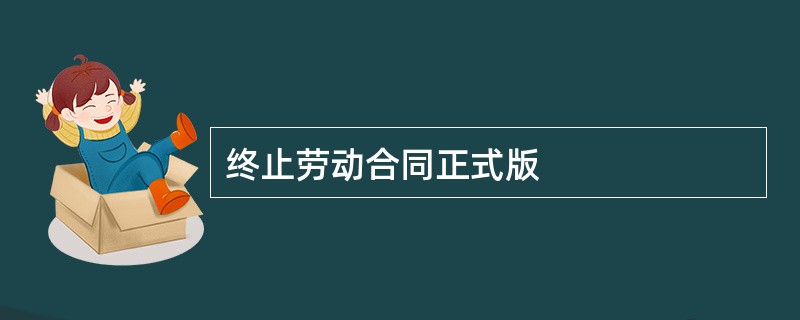 终止劳动合同正式版